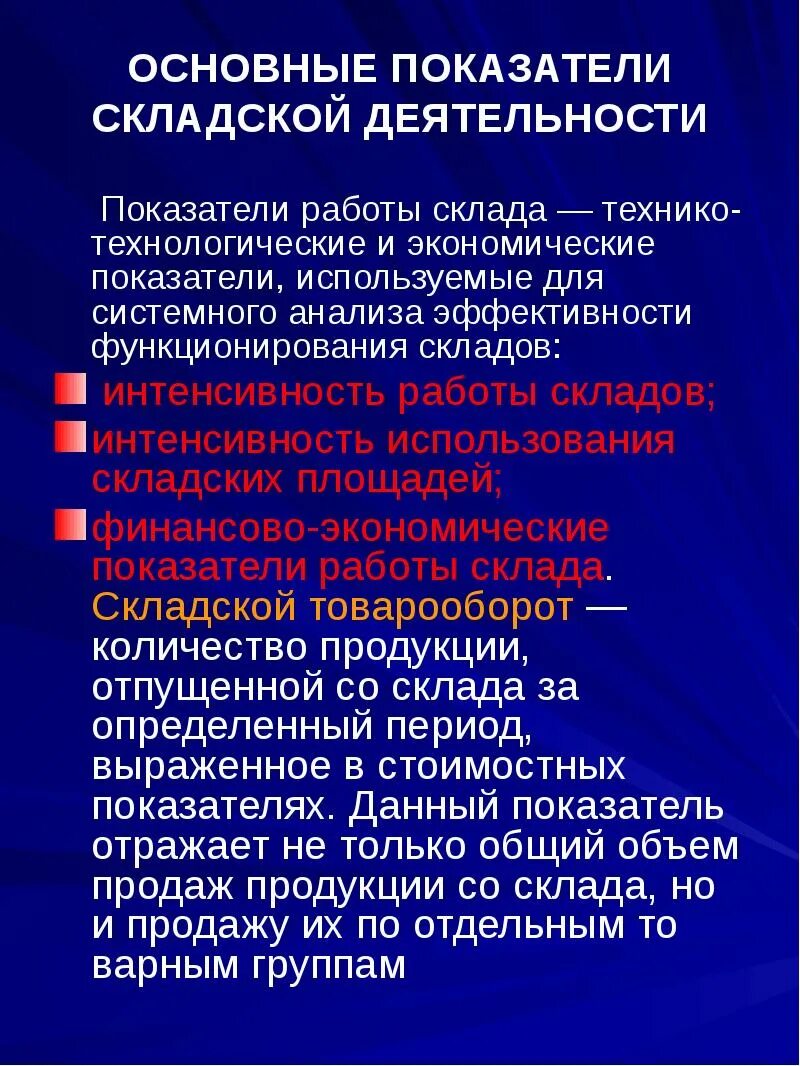 ОСНОВНЫЕ ПОКАЗАТЕЛИ СКЛАДСКОЙ ДЕЯТЕЛЬНОСТИ

Показатели работы склада — технико-технологические и экономические показатели, используемые для системного анализа эффективности функционирования складов:

интенсивность работы складов;

интенсивность использования складских площадей;

финансово-экономические показатели работы склада. Складской товарооборот — количество продукции, отпущенной со склада за определенный период, выраженное в стоимостных показателях. Данный показатель отражает не только общий объем продаж продукции со склада, но и продажу их по отдельным то варным группам